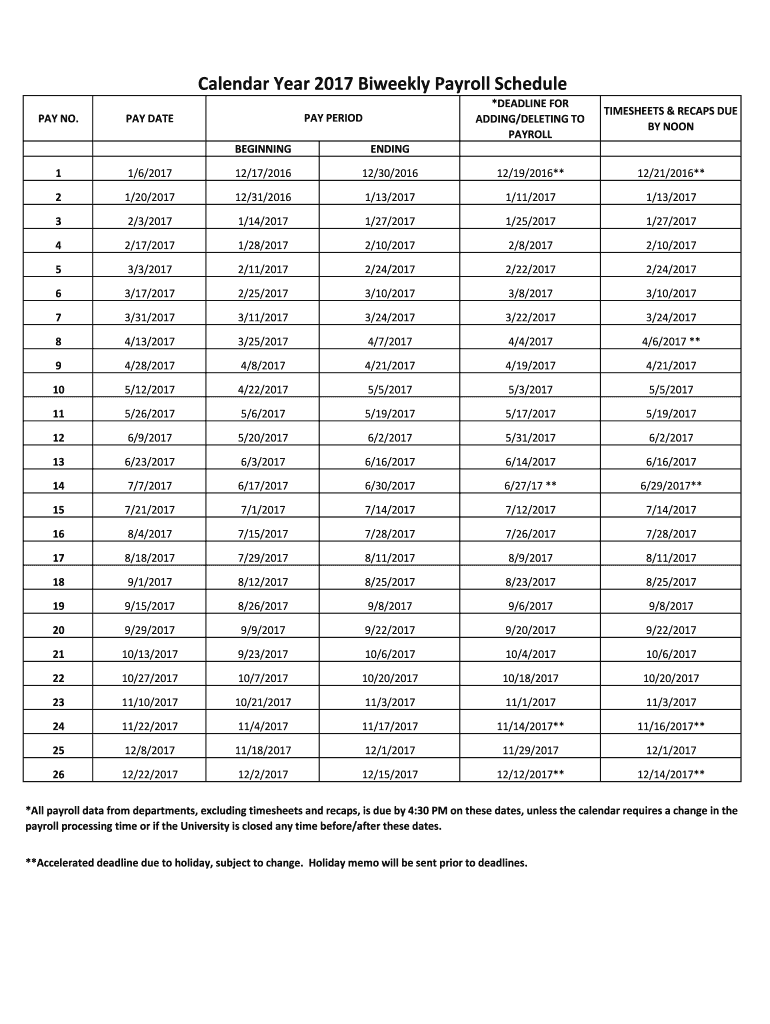 Calendar Year 2017 Biweekly Payroll Schedule

| PAY NO. | PAY DATE | PAY PERIOD | | *DEADLINE FOR ADDING/DELETING TO PAYROLL | TIMESHEETS & RECAPS DUE BY NOON |
|---|---|---|---|---|---|
| | | BEGINNING | ENDING | | |
| 1 | 1/6/2017 | 12/17/2016 | 12/30/2016 | 12/19/2016** | 12/21/2016** |
| 2 | 1/20/2017 | 12/31/2016 | 1/13/2017 | 1/11/2017 | 1/13/2017 |
| 3 | 2/3/2017 | 1/14/2017 | 1/27/2017 | 1/25/2017 | 1/27/2017 |
| 4 | 2/17/2017 | 1/28/2017 | 2/10/2017 | 2/8/2017 | 2/10/2017 |
| 5 | 3/3/2017 | 2/11/2017 | 2/24/2017 | 2/22/2017 | 2/24/2017 |
| 6 | 3/17/2017 | 2/25/2017 | 3/10/2017 | 3/8/2017 | 3/10/2017 |
| 7 | 3/31/2017 | 3/11/2017 | 3/24/2017 | 3/22/2017 | 3/24/2017 |
| 8 | 4/13/2017 | 3/25/2017 | 4/7/2017 | 4/4/2017 | 4/6/2017 ** |
| 9 | 4/28/2017 | 4/8/2017 | 4/21/2017 | 4/19/2017 | 4/21/2017 |
| 10 | 5/12/2017 | 4/22/2017 | 5/5/2017 | 5/3/2017 | 5/5/2017 |
| 11 | 5/26/2017 | 5/6/2017 | 5/19/2017 | 5/17/2017 | 5/19/2017 |
| 12 | 6/9/2017 | 5/20/2017 | 6/2/2017 | 5/31/2017 | 6/2/2017 |
| 13 | 6/23/2017 | 6/3/2017 | 6/16/2017 | 6/14/2017 | 6/16/2017 |
| 14 | 7/7/2017 | 6/17/2017 | 6/30/2017 | 6/27/17 ** | 6/29/2017** |
| 15 | 7/21/2017 | 7/1/2017 | 7/14/2017 | 7/12/2017 | 7/14/2017 |
| 16 | 8/4/2017 | 7/15/2017 | 7/28/2017 | 7/26/2017 | 7/28/2017 |
| 17 | 8/18/2017 | 7/29/2017 | 8/11/2017 | 8/9/2017 | 8/11/2017 |
| 18 | 9/1/2017 | 8/12/2017 | 8/25/2017 | 8/23/2017 | 8/25/2017 |
| 19 | 9/15/2017 | 8/26/2017 | 9/8/2017 | 9/6/2017 | 9/8/2017 |
| 20 | 9/29/2017 | 9/9/2017 | 9/22/2017 | 9/20/2017 | 9/22/2017 |
| 21 | 10/13/2017 | 9/23/2017 | 10/6/2017 | 10/4/2017 | 10/6/2017 |
| 22 | 10/27/2017 | 10/7/2017 | 10/20/2017 | 10/18/2017 | 10/20/2017 |
| 23 | 11/10/2017 | 10/21/2017 | 11/3/2017 | 11/1/2017 | 11/3/2017 |
| 24 | 11/22/2017 | 11/4/2017 | 11/17/2017 | 11/14/2017** | 11/16/2017** |
| 25 | 12/8/2017 | 11/18/2017 | 12/1/2017 | 11/29/2017 | 12/1/2017 |
| 26 | 12/22/2017 | 12/2/2017 | 12/15/2017 | 12/12/2017** | 12/14/2017** |

*All payroll data from departments, excluding timesheets and recaps, is due by 4:30 PM on these dates, unless the calendar requires a change in the payroll processing time or if the University is closed any time before/after these dates.

**Accelerated deadline due to holiday, subject to change. Holiday memo will be sent prior to deadlines.